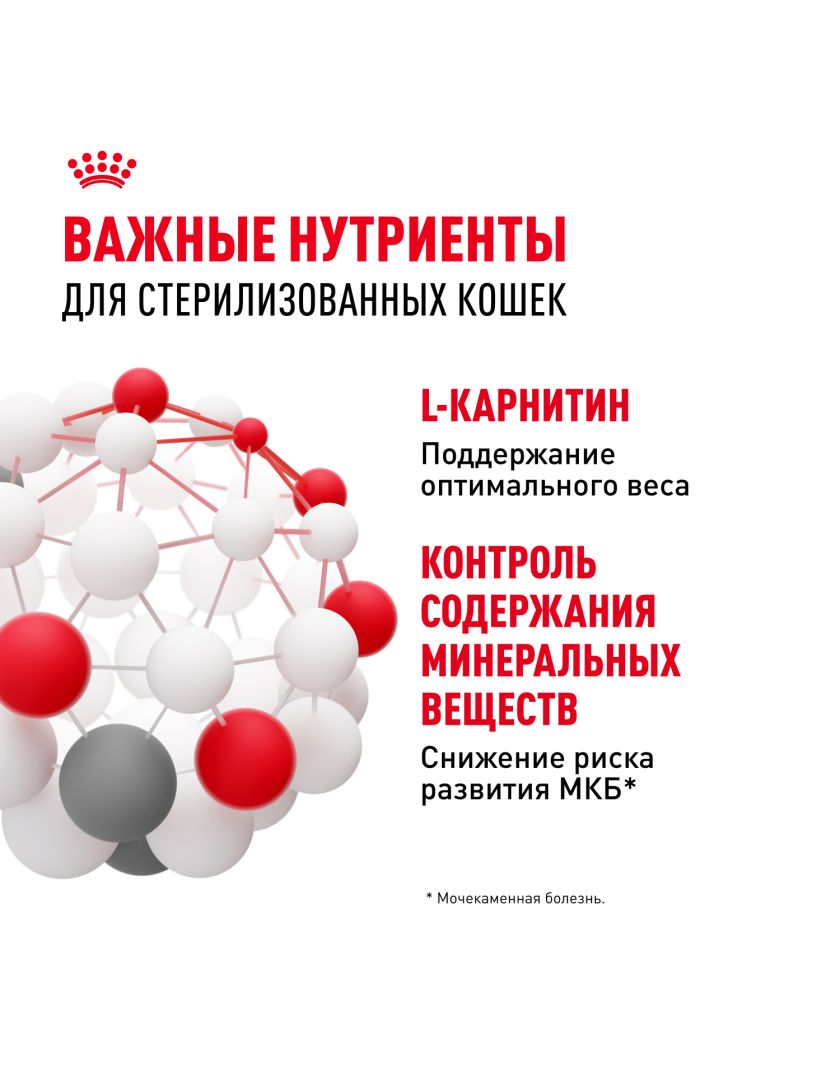 ВАЖНЫЕ НУТРИЕНТЫ
ДЛЯ СТЕРИЛИЗОВАННЫХ КОШЕК

L-КАРНИТИН

Поддержание оптимального веса

КОНТРОЛЬ СОДЕРЖАНИЯ МИНЕРАЛЬНЫХ ВЕЩЕСТВ

Снижение риска развития МКБ*

* Мочекаменная болезнь.